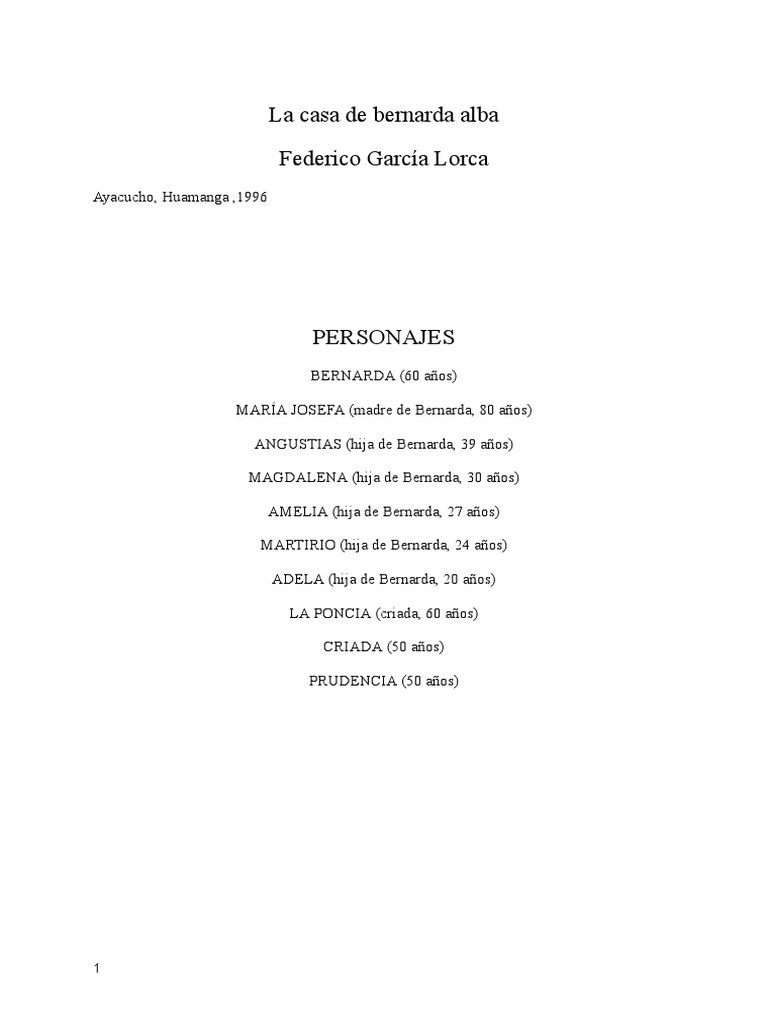 La casa de bernarda alba

Federico García Lorca

Ayacucho, Huamanga ,1996

PERSONAJES

BERNARDA (60 años)

MARÍA JOSEFA (madre de Bernarda, 80 años)

ANGUSTIAS (hija de Bernarda, 39 años)

MAGDALENA (hija de Bernarda, 30 años)

AMELIA (hija de Bernarda, 27 años)

MARTIRIO (hija de Bernarda, 24 años)

ADELA (hija de Bernarda, 20 años)

LA PONCIA (criada, 60 años)

CRIADA (50 años)

PRUDENCIA (50 años)

1